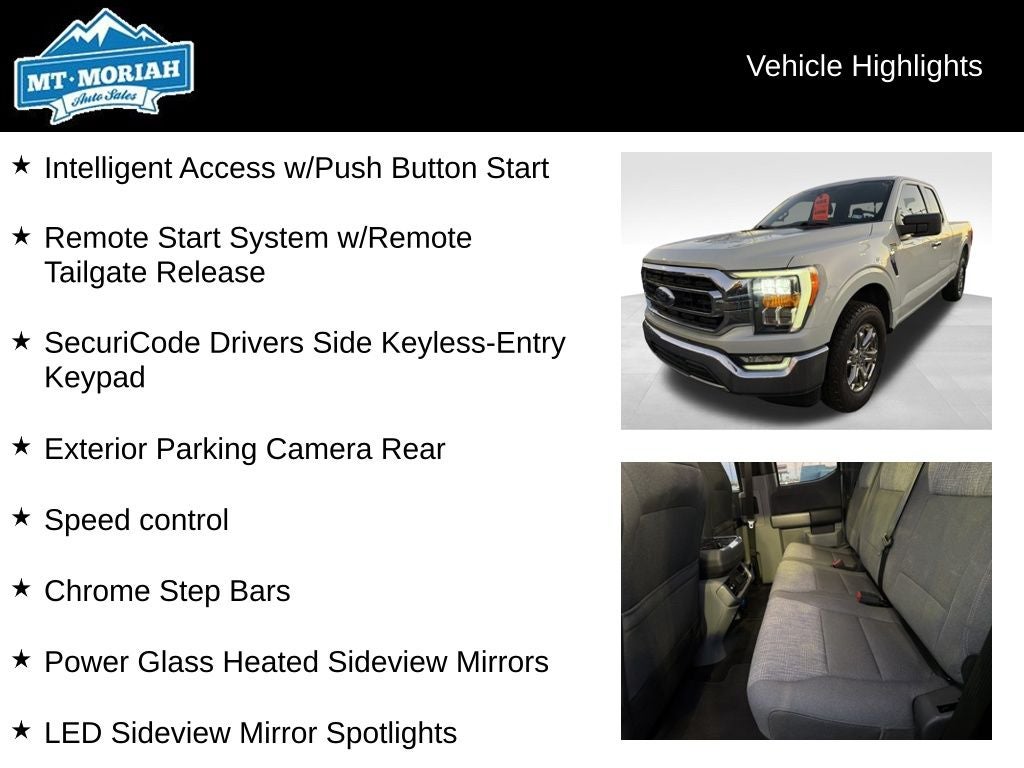 MT·MORIAH
Auto Sales

Vehicle Highlights

★ Intelligent Access w/Push Button Start

★ Remote Start System w/Remote Tailgate Release

★ SecuriCode Drivers Side Keyless-Entry Keypad

★ Exterior Parking Camera Rear

★ Speed control

★ Chrome Step Bars

★ Power Glass Heated Sideview Mirrors

★ LED Sideview Mirror Spotlights